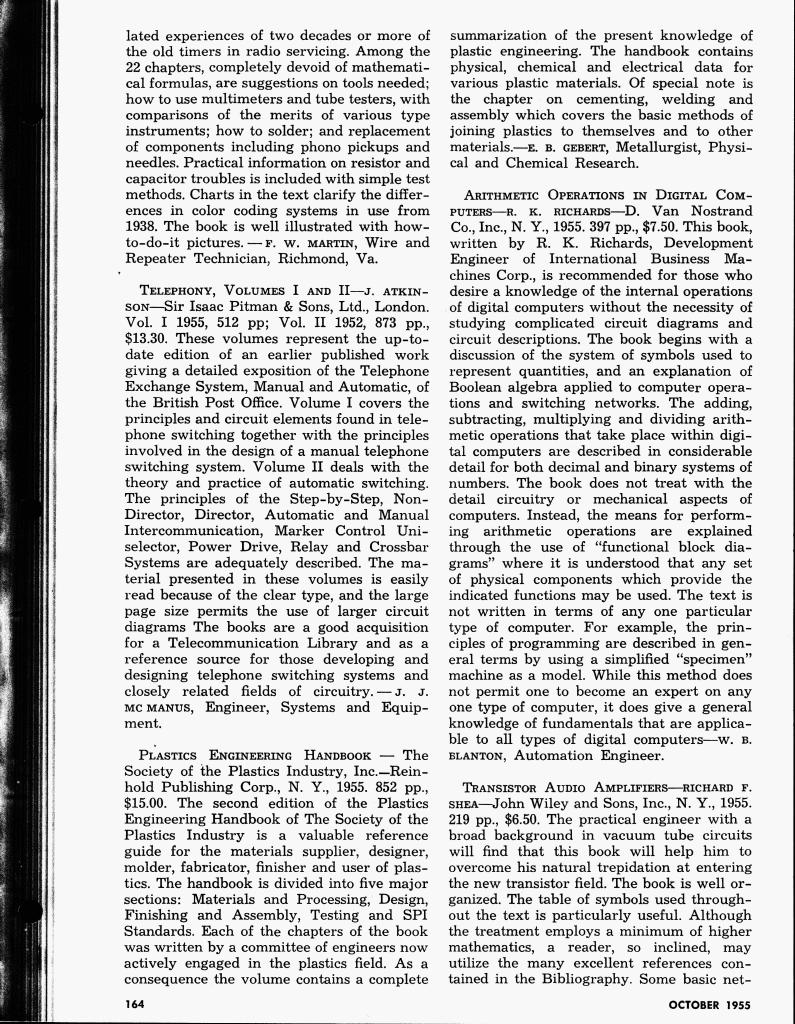 lated experiences of two decades or more of the old timers in radio servicing. Among the 22 chapters, completely devoid of mathematical formulas, are suggestions on tools needed; how to use multimeters and tube testers, with comparisons of the merits of various type instruments; how to solder; and replacement of components including phono pickups and needles. Practical information on resistor and capacitor troubles is included with simple test methods. Charts in the text clarify the differences in color coding systems in use from 1938. The book is well illustrated with how-to-do-it pictures. — F. W. MARTIN, Wire and Repeater Technician, Richmond, Va.

TELEPHONY, VOLUMES I AND II—J. ATKINSON—Sir Isaac Pitman & Sons, Ltd., London. Vol. I 1955, 512 pp; Vol. II 1952, 873 pp., $13.30. These volumes represent the up-to-date edition of an earlier published work giving a detailed exposition of the Telephone Exchange System, Manual and Automatic, of the British Post Office. Volume I covers the principles and circuit elements found in telephone switching together with the principles involved in the design of a manual telephone switching system. Volume II deals with the theory and practice of automatic switching. The principles of the Step-by-Step, Non-Director, Director, Automatic and Manual Intercommunication, Marker Control Uniselector, Power Drive, Relay and Crossbar Systems are adequately described. The material presented in these volumes is easily read because of the clear type, and the large page size permits the use of larger circuit diagrams The books are a good acquisition for a Telecommunication Library and as a reference source for those developing and designing telephone switching systems and closely related fields of circuitry. — J. J. MC MANUS, Engineer, Systems and Equipment.

PLASTICS ENGINEERING HANDBOOK — The Society of the Plastics Industry, Inc.—Reinhold Publishing Corp., N. Y., 1955. 852 pp., $15.00. The second edition of the Plastics Engineering Handbook of The Society of the Plastics Industry is a valuable reference guide for the materials supplier, designer, molder, fabricator, finisher and user of plastics. The handbook is divided into five major sections: Materials and Processing, Design, Finishing and Assembly, Testing and SPI Standards. Each of the chapters of the book was written by a committee of engineers now actively engaged in the plastics field. As a consequence the volume contains a complete summarization of the present knowledge of plastic engineering. The handbook contains physical, chemical and electrical data for various plastic materials. Of special note is the chapter on cementing, welding and assembly which covers the basic methods of joining plastics to themselves and to other materials.—E. B. GEBERT, Metallurgist, Physical and Chemical Research.

ARITHMETIC OPERATIONS IN DIGITAL COMPUTERS—R. K. RICHARDS—D. Van Nostrand Co., Inc., N. Y., 1955. 397 pp., $7.50. This book, written by R. K. Richards, Development Engineer of International Business Machines Corp., is recommended for those who desire a knowledge of the internal operations of digital computers without the necessity of studying complicated circuit diagrams and circuit descriptions. The book begins with a discussion of the system of symbols used to represent quantities, and an explanation of Boolean algebra applied to computer operations and switching networks. The adding, subtracting, multiplying and dividing arithmetic operations that take place within digital computers are described in considerable detail for both decimal and binary systems of numbers. The book does not treat with the detail circuitry or mechanical aspects of computers. Instead, the means for performing arithmetic operations are explained through the use of "functional block diagrams" where it is understood that any set of physical components which provide the indicated functions may be used. The text is not written in terms of any one particular type of computer. For example, the principles of programming are described in general terms by using a simplified "specimen" machine as a model. While this method does not permit one to become an expert on any one type of computer, it does give a general knowledge of fundamentals that are applicable to all types of digital computers—W. B. BLANTON, Automation Engineer.

TRANSISTOR AUDIO AMPLIFIERS—RICHARD F. SHEA—John Wiley and Sons, Inc., N. Y., 1955. 219 pp., $6.50. The practical engineer with a broad background in vacuum tube circuits will find that this book will help him to overcome his natural trepidation at entering the new transistor field. The book is well organized. The table of symbols used throughout the text is particularly useful. Although the treatment employs a minimum of higher mathematics, a reader, so inclined, may utilize the many excellent references contained in the Bibliography. Some basic net-

164

OCTOBER 1955